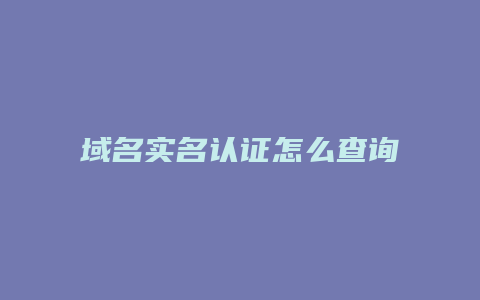 域名实名认证怎么查询